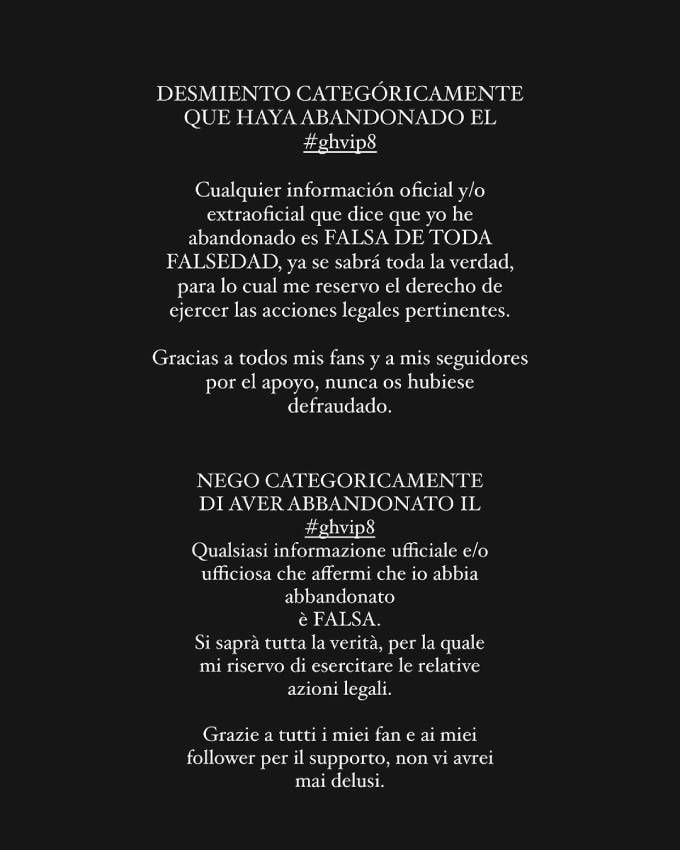 DESMIENTO CATEGÓRICAMENTE QUE HAYA ABANDONADO EL #ghvip8

Cualquier información oficial y/o extraoficial que dice que yo he abandonado es FALSA DE TODA FALSEDAD, ya se sabrá toda la verdad, para lo cual me reservo el derecho de ejercer las acciones legales pertinentes.

Gracias a todos mis fans y a mis seguidores por el apoyo, nunca os hubiese defraudado.

NEGO CATEGORICAMENTE DI AVER ABBANDONATO IL #ghvip8
Qualsiasi informazione ufficiale e/o ufficiosa che affermi che io abbia abbandonato
è FALSA.
Si saprà tutta la verità, per la quale mi riservo di esercitare le relative azioni legali.

Grazie a tutti i miei fan e ai miei follower per il supporto, non vi avrei mai delusi.